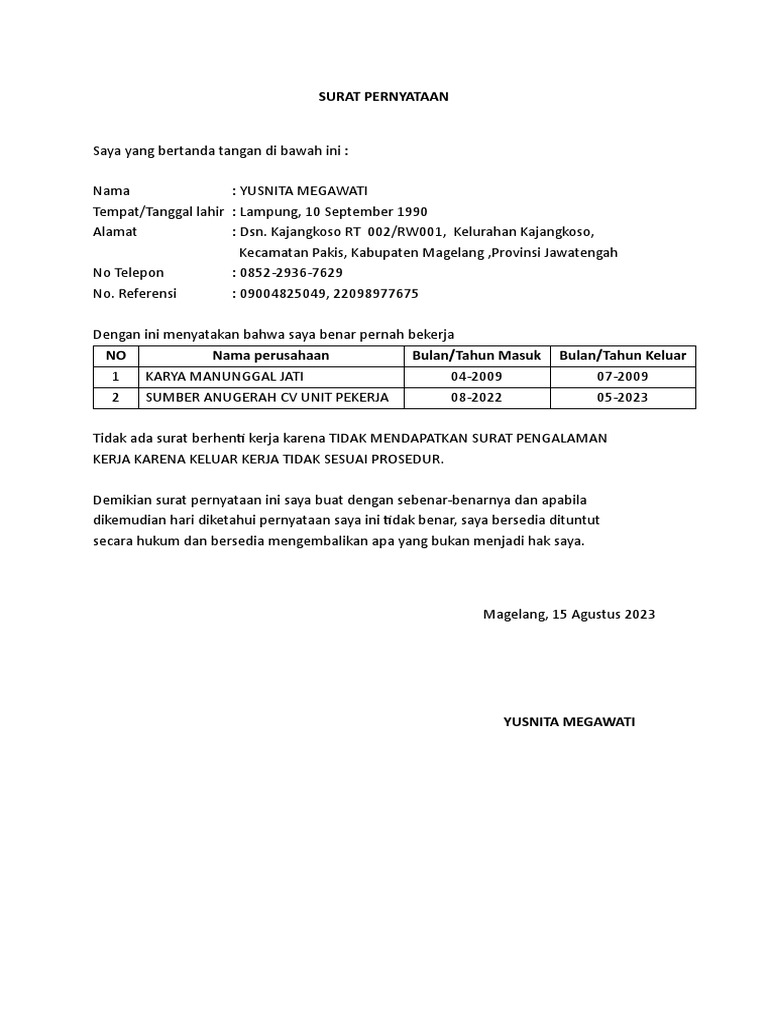 SURAT PERNYATAAN

Saya yang bertanda tangan di bawah ini :

Nama : YUSNITA MEGAWATI
Tempat/Tanggal lahir : Lampung, 10 September 1990
Alamat : Dsn. Kajangkoso RT 002/RW001, Kelurahan Kajangkoso, Kecamatan Pakis, Kabupaten Magelang ,Provinsi Jawatengah
No Telepon : 0852-2936-7629
No. Referensi : 09004825049, 22098977675

Dengan ini menyatakan bahwa saya benar pernah bekerja

| NO | Nama perusahaan | Bulan/Tahun Masuk | Bulan/Tahun Keluar |
|---|---|---|---|
| 1 | KARYA MANUNGGAL JATI | 04-2009 | 07-2009 |
| 2 | SUMBER ANUGERAH CV UNIT PEKERJA | 08-2022 | 05-2023 |

Tidak ada surat berhenti kerja karena TIDAK MENDAPATKAN SURAT PENGALAMAN KERJA KARENA KELUAR KERJA TIDAK SESUAI PROSEDUR.

Demikian surat pernyataan ini saya buat dengan sebenar-benarnya dan apabila dikemudian hari diketahui pernyataan saya ini tidak benar, saya bersedia dituntut secara hukum dan bersedia mengembalikan apa yang bukan menjadi hak saya.

Magelang, 15 Agustus 2023

YUSNITA MEGAWATI